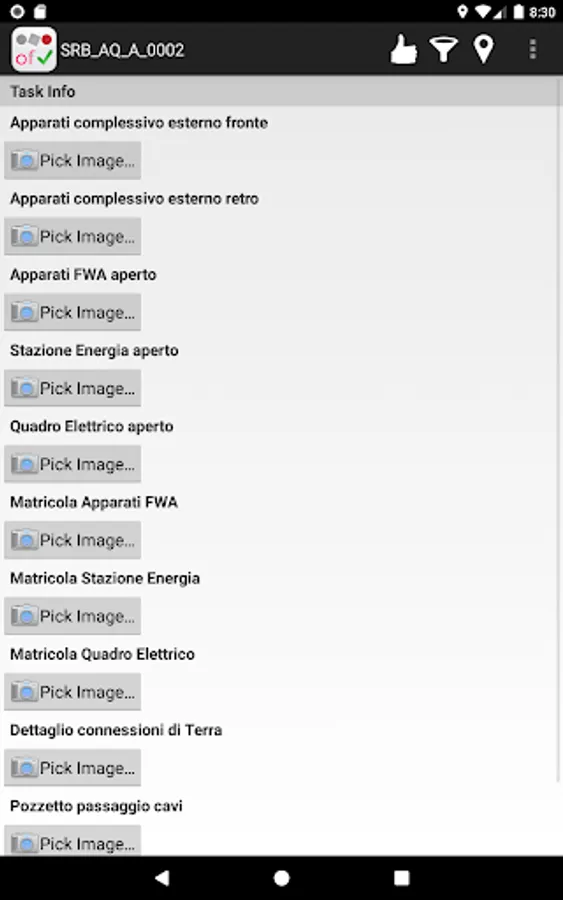 8:30

of

SRB_AQ_A_0002

Task Info

Apparati complessivo esterno fronte

Pick Image...

Apparati complessivo esterno retro

Pick Image...

Apparati FWA aperto

Pick Image...

Stazione Energia aperto

Pick Image...

Quadro Elettrico aperto

Pick Image...

Matricola Apparati FWA

Pick Image...

Matricola Stazione Energia

Pick Image...

Matricola Quadro Elettrico

Pick Image...

Dettaglio connessioni di Terra

Pick Image...

Pozzetto passaggio cavi

Pick Image...